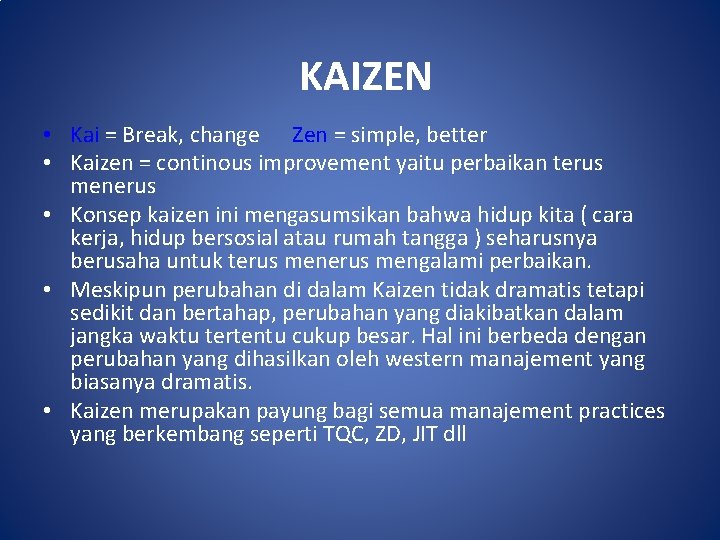 KAIZEN

• Kai = Break, change Zen = simple, better
• Kaizen = continous improvement yaitu perbaikan terus menerus
• Konsep kaizen ini mengasumsikan bahwa hidup kita ( cara kerja, hidup bersosial atau rumah tangga ) seharusnya berusaha untuk terus menerus mengalami perbaikan.
• Meskipun perubahan di dalam Kaizen tidak dramatis tetapi sedikit dan bertahap, perubahan yang diakibatkan dalam jangka waktu tertentu cukup besar. Hal ini berbeda dengan perubahan yang dihasilkan oleh western manajement yang biasanya dramatis.
• Kaizen merupakan payung bagi semua manajement practices yang berkembang seperti TQC, ZD, JIT dll